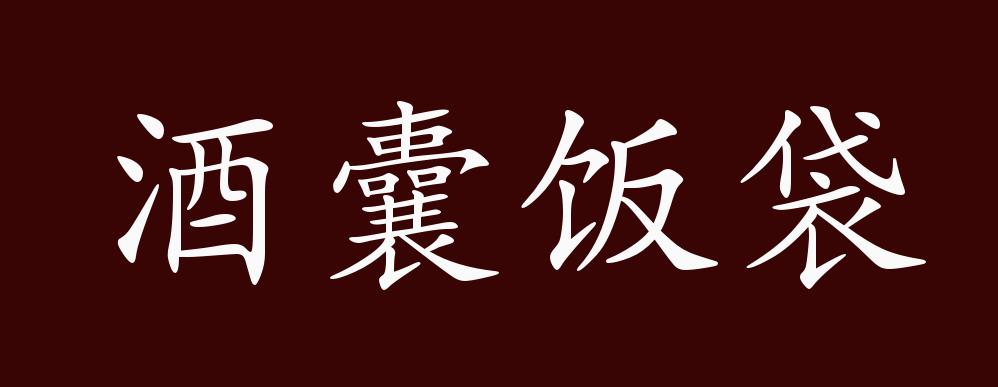 酒囊饭袋